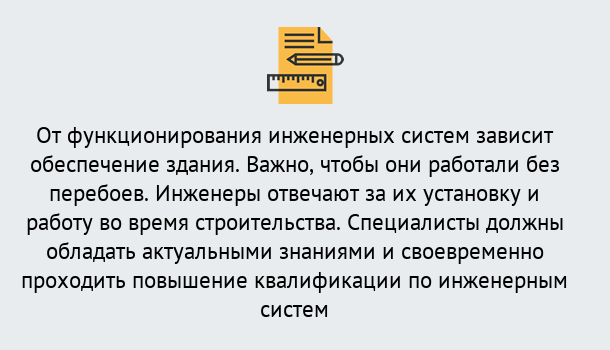 От функционирования инженерных систем зависит обеспечение здания. Важно, чтобы они работали без перебоев. Инженеры отвечают за их установку и работу во время строительства. Специалисты должны обладать актуальными знаниями и своевременно проходить повышение квалификации по инженерным систем